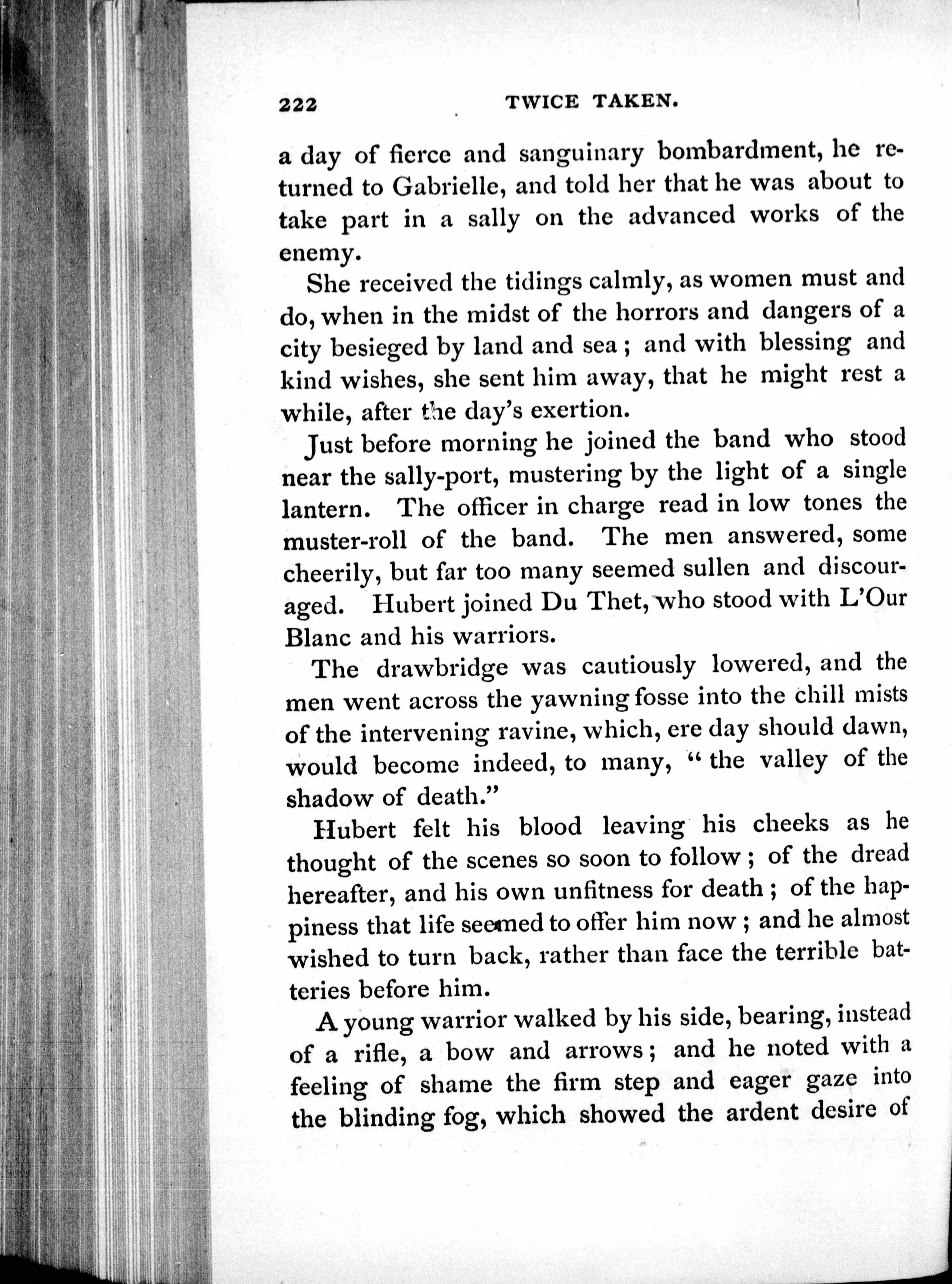 222 TWICE TAKEN.

a day of fierce and sanguinary bombardment, he returned to Gabrielle, and told her that he was about to take part in a sally on the advanced works of the enemy.

She received the tidings calmly, as women must and do, when in the midst of the horrors and dangers of a city besieged by land and sea; and with blessing and kind wishes, she sent him away, that he might rest a while, after the day's exertion.

Just before morning he joined the band who stood near the sally-port, mustering by the light of a single lantern. The officer in charge read in low tones the muster-roll of the band. The men answered, some cheerily, but far too many seemed sullen and discouraged. Hubert joined Du Thet, who stood with L'Our Blanc and his warriors.

The drawbridge was cautiously lowered, and the men went across the yawning fosse into the chill mists of the intervening ravine, which, ere day should dawn, would become indeed, to many, "the valley of the shadow of death."

Hubert felt his blood leaving his cheeks as he thought of the scenes so soon to follow; of the dread hereafter, and his own unfitness for death; of the happiness that life seemed to offer him now; and he almost wished to turn back, rather than face the terrible batteries before him.

A young warrior walked by his side, bearing, instead of a rifle, a bow and arrows; and he noted with a feeling of shame the firm step and eager gaze into the blinding fog, which showed the ardent desire of